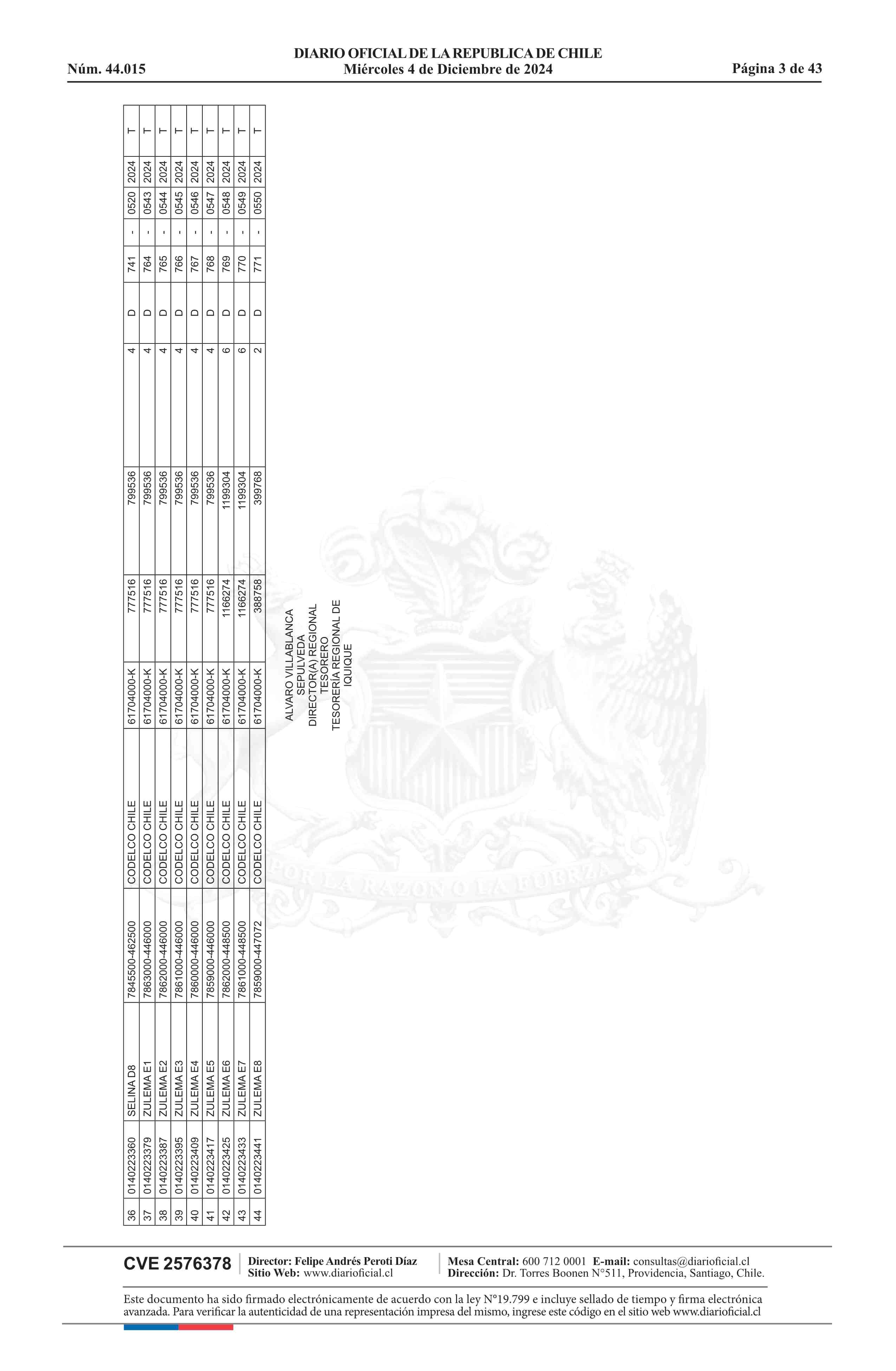 DIARIO OFICIAL DE LA REPUBLICA DE CHILE
Núm. 44.015 Miércoles 4 de Diciembre de 2024 Página 3 de 43

| 36 | 0140223360 | SELINA D8 | 7845500-462500 | CODELCO CHILE | 61704000-K | 777516 | 799536 | 4 | D | 741 | - | 0520 | 2024 | T |
|---|---|---|---|---|---|---|---|---|---|---|---|---|---|---|
| 37 | 0140223379 | ZULEMA E1 | 7863000-446000 | CODELCO CHILE | 61704000-K | 777516 | 799536 | 4 | D | 764 | - | 0543 | 2024 | T |
| 38 | 0140223387 | ZULEMA E2 | 7862000-446000 | CODELCO CHILE | 61704000-K | 777516 | 799536 | 4 | D | 765 | - | 0544 | 2024 | T |
| 39 | 0140223395 | ZULEMA E3 | 7861000-446000 | CODELCO CHILE | 61704000-K | 777516 | 799536 | 4 | D | 766 | - | 0545 | 2024 | T |
| 40 | 0140223409 | ZULEMA E4 | 7860000-446000 | CODELCO CHILE | 61704000-K | 777516 | 799536 | 4 | D | 767 | - | 0546 | 2024 | T |
| 41 | 0140223417 | ZULEMA E5 | 7859000-446000 | CODELCO CHILE | 61704000-K | 777516 | 799536 | 4 | D | 768 | - | 0547 | 2024 | T |
| 42 | 0140223425 | ZULEMA E6 | 7862000-448500 | CODELCO CHILE | 61704000-K | 1166274 | 1199304 | 6 | D | 769 | - | 0548 | 2024 | T |
| 43 | 0140223433 | ZULEMA E7 | 7861000-448500 | CODELCO CHILE | 61704000-K | 1166274 | 1199304 | 6 | D | 770 | - | 0549 | 2024 | T |
| 44 | 0140223441 | ZULEMA E8 | 7859000-447072 | CODELCO CHILE | 61704000-K | 388758 | 399768 | 2 | D | 771 | - | 0550 | 2024 | T |

ALVARO VILLABLANCA
SEPULVEDA
DIRECTOR(A) REGIONAL
TESORERO
TESORERÍA REGIONAL DE
IQUIQUE

CVE 2576378 Director: Felipe Andrés Peroti Díaz
Sitio Web: www.diarioficial.cl
Mesa Central: 600 712 0001 E-mail: consultas@diarioficial.cl
Dirección: Dr. Torres Boonen N°511, Providencia, Santiago, Chile.

Este documento ha sido firmado electrónicamente de acuerdo con la ley N°19.799 e incluye sellado de tiempo y firma electrónica avanzada. Para verificar la autenticidad de una representación impresa del mismo, ingrese este código en el sitio web www.diarioficial.cl

POR LA RAZON O LA FUERZA